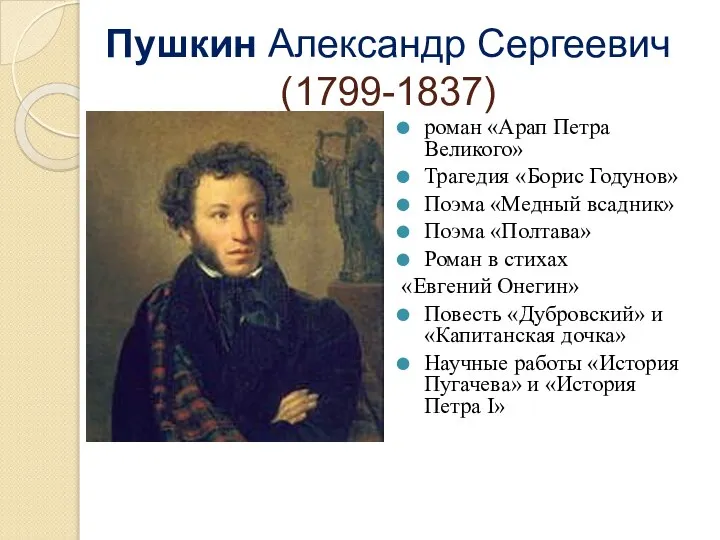 Пушкин Александр Сергеевич
(1799-1837)

роман «Арап Петра Великого»
Трагедия «Борис Годунов»
Поэма «Медный всадник»
Поэма «Полтава»
Роман в стихах
«Евгений Онегин»
Повесть «Дубровский» и «Капитанская дочка»
Научные работы «История Пугачева» и «История Петра I»